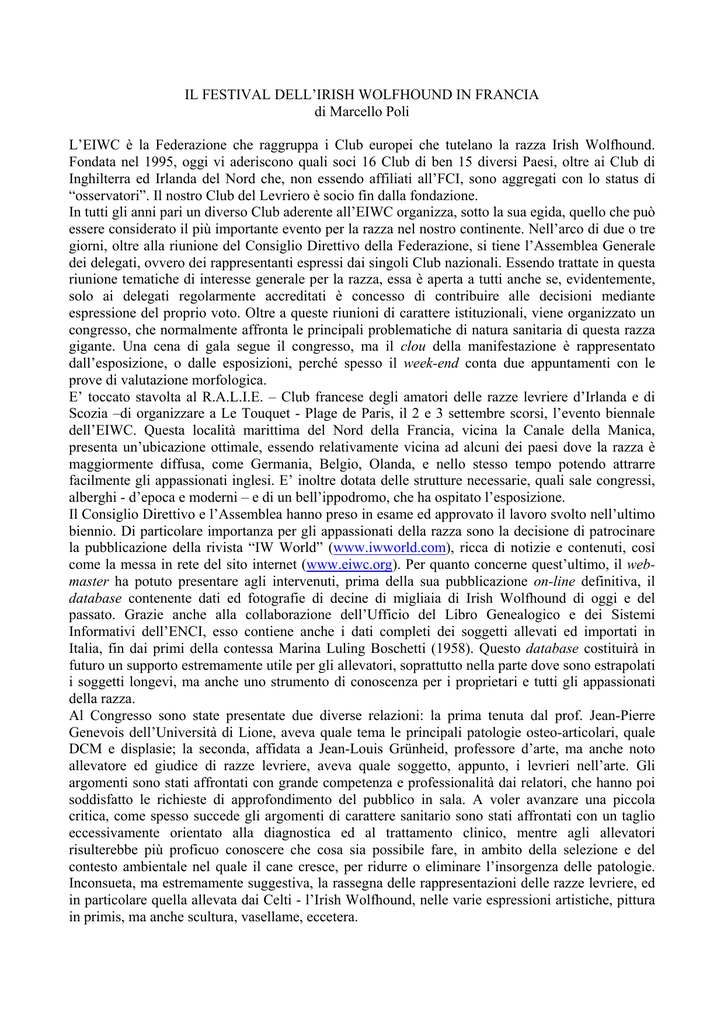 IL FESTIVAL DELL'IRISH WOLFHOUND IN FRANCIA
di Marcello Poli

L'EIWC è la Federazione che raggruppa i Club europei che tutelano la razza Irish Wolfhound. Fondata nel 1995, oggi vi aderiscono quali soci 16 Club di ben 15 diversi Paesi, oltre ai Club di Inghilterra ed Irlanda del Nord che, non essendo affiliati all'FCI, sono aggregati con lo status di "osservatori". Il nostro Club del Levriero è socio fin dalla fondazione.
In tutti gli anni pari un diverso Club aderente all'EIWC organizza, sotto la sua egida, quello che può essere considerato il più importante evento per la razza nel nostro continente. Nell'arco di due o tre giorni, oltre alla riunione del Consiglio Direttivo della Federazione, si tiene l'Assemblea Generale dei delegati, ovvero dei rappresentanti espressi dai singoli Club nazionali. Essendo trattate in questa riunione tematiche di interesse generale per la razza, essa è aperta a tutti anche se, evidentemente, solo ai delegati regolarmente accreditati è concesso di contribuire alle decisioni mediante espressione del proprio voto. Oltre a queste riunioni di carattere istituzionali, viene organizzato un congresso, che normalmente affronta le principali problematiche di natura sanitaria di questa razza gigante. Una cena di gala segue il congresso, ma il clou della manifestazione è rappresentato dall'esposizione, o dalle esposizioni, perché spesso il week-end conta due appuntamenti con le prove di valutazione morfologica.
E' toccato stavolta al R.A.L.I.E. – Club francese degli amatori delle razze levriere d'Irlanda e di Scozia –di organizzare a Le Touquet - Plage de Paris, il 2 e 3 settembre scorsi, l'evento biennale dell'EIWC. Questa località marittima del Nord della Francia, vicina la Canale della Manica, presenta un'ubicazione ottimale, essendo relativamente vicina ad alcuni dei paesi dove la razza è maggiormente diffusa, come Germania, Belgio, Olanda, e nello stesso tempo potendo attrarre facilmente gli appassionati inglesi. E' inoltre dotata delle strutture necessarie, quali sale congressi, alberghi - d'epoca e moderni – e di un bell'ippodromo, che ha ospitato l'esposizione.
Il Consiglio Direttivo e l'Assemblea hanno preso in esame ed approvato il lavoro svolto nell'ultimo biennio. Di particolare importanza per gli appassionati della razza sono la decisione di patrocinare la pubblicazione della rivista "IW World" (www.iwworld.com), ricca di notizie e contenuti, così come la messa in rete del sito internet (www.eiwc.org). Per quanto concerne quest'ultimo, il web-master ha potuto presentare agli intervenuti, prima della sua pubblicazione on-line definitiva, il database contenente dati ed fotografie di decine di migliaia di Irish Wolfhound di oggi e del passato. Grazie anche alla collaborazione dell'Ufficio del Libro Genealogico e dei Sistemi Informativi dell'ENCI, esso contiene anche i dati completi dei soggetti allevati ed importati in Italia, fin dai primi della contessa Marina Luling Boschetti (1958). Questo database costituirà in futuro un supporto estremamente utile per gli allevatori, soprattutto nella parte dove sono estrapolati i soggetti longevi, ma anche uno strumento di conoscenza per i proprietari e tutti gli appassionati della razza.
Al Congresso sono state presentate due diverse relazioni: la prima tenuta dal prof. Jean-Pierre Genevois dell'Università di Lione, aveva quale tema le principali patologie osteo-articolari, quale DCM e displasie; la seconda, affidata a Jean-Louis Grünheid, professore d'arte, ma anche noto allevatore ed giudice di razze levriere, aveva quale soggetto, appunto, i levrieri nell'arte. Gli argomenti sono stati affrontati con grande competenza e professionalità dai relatori, che hanno poi soddisfatto le richieste di approfondimento del pubblico in sala. A voler avanzare una piccola critica, come spesso succede gli argomenti di carattere sanitario sono stati affrontati con un taglio eccessivamente orientato alla diagnostica ed al trattamento clinico, mentre agli allevatori risulterebbe più proficuo conoscere che cosa sia possibile fare, in ambito della selezione e del contesto ambientale nel quale il cane cresce, per ridurre o eliminare l'insorgenza delle patologie. Inconsueta, ma estremamente suggestiva, la rassegna delle rappresentazioni delle razze levriere, ed in particolare quella allevata dai Celti - l'Irish Wolfhound, nelle varie espressioni artistiche, pittura in primis, ma anche scultura, vasellame, eccetera.